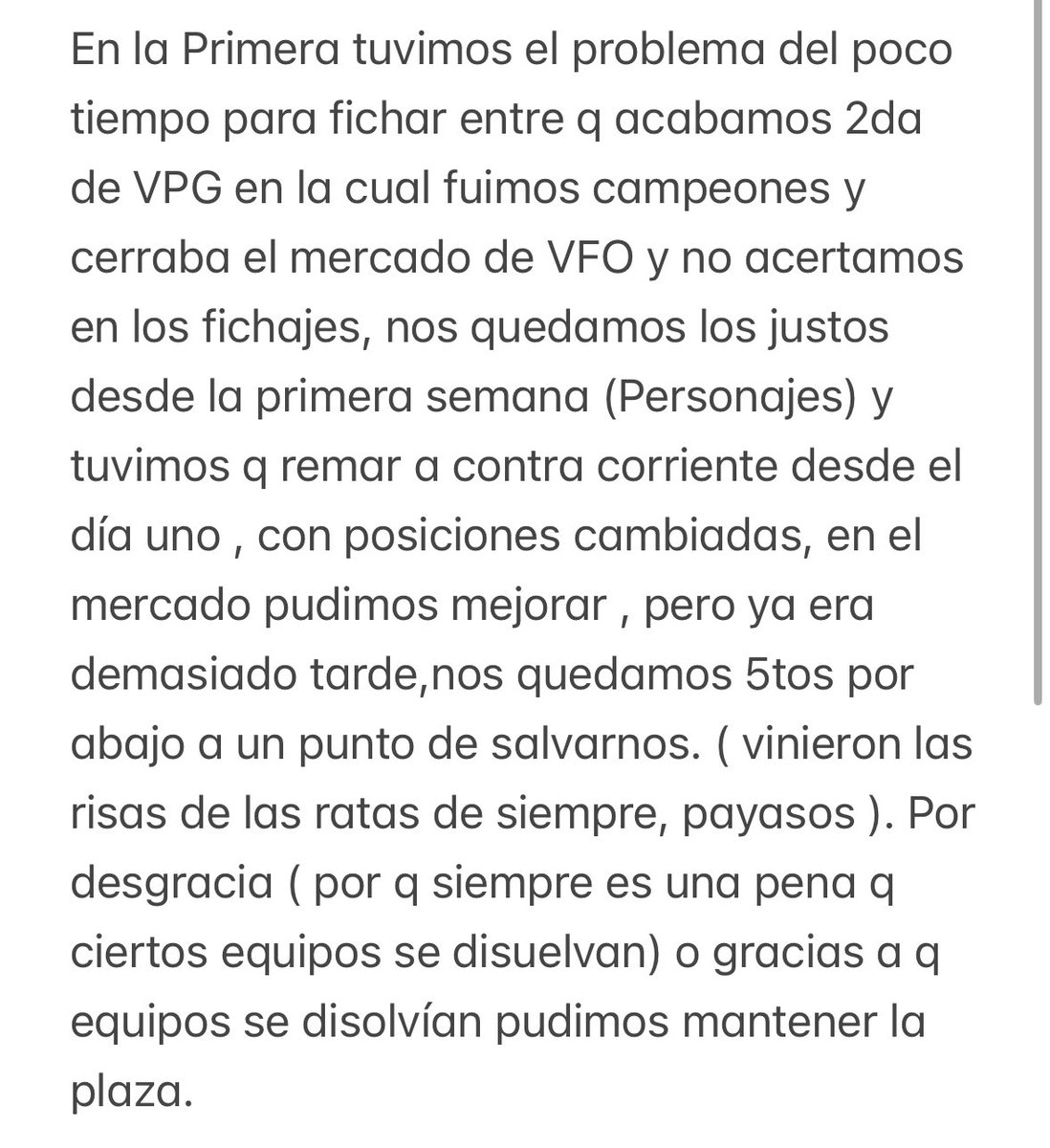 En la Primera tuvimos el problema del poco tiempo para fichar entre q acabamos 2da de VPG en la cual fuimos campeones y cerraba el mercado de VFO y no acertamos en los fichajes, nos quedamos los justos desde la primera semana (Personajes) y tuvimos q remar a contra corriente desde el día uno , con posiciones cambiadas, en el mercado pudimos mejorar , pero ya era demasiado tarde,nos quedamos 5tos por abajo a un punto de salvarnos. ( vinieron las risas de las ratas de siempre, payasos ). Por desgracia ( por q siempre es una pena q ciertos equipos se disuelvan) o gracias a q equipos se disolvían pudimos mantener la plaza.